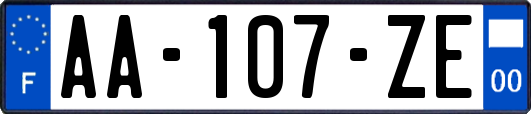 F
AA-107-ZE
00